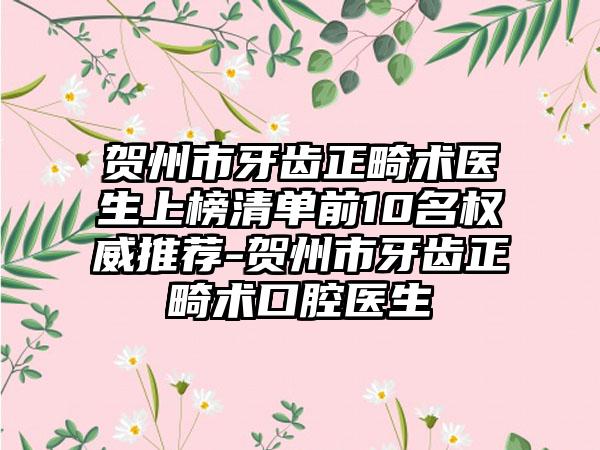 贺州市牙齿正畸术医生上榜清单前10名权威推荐-贺州市牙齿正畸术口腔医生